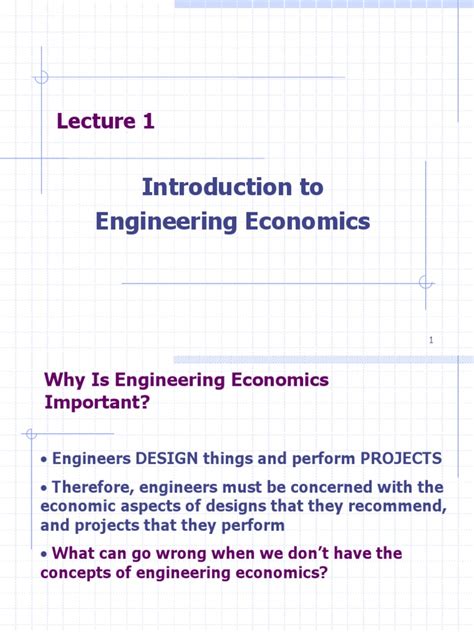 Lecture 1

Introduction to
Engineering Economics

1

Why Is Engineering Economics Important?

• Engineers DESIGN things and perform PROJECTS

• Therefore, engineers must be concerned with the economic aspects of designs that they recommend, and projects that they perform

• What can go wrong when we don't have the concepts of engineering economics?